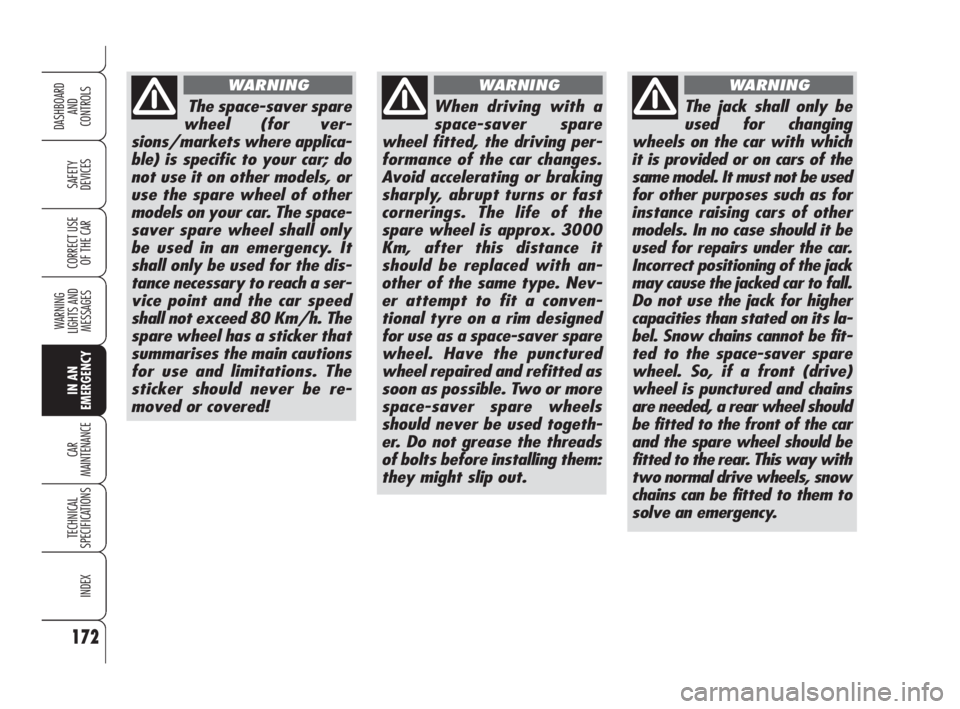 DASHBOARD AND CONTROLS

SAFETY DEVICES

CORRECT USE OF THE CAR

WARNING LIGHTS AND MESSAGES

IN AN EMERGENCY

CAR MAINTENANCE

TECHNICAL SPECIFICATIONS

INDEX

172

WARNING

The space-saver spare wheel (for versions/markets where applicable) is specific to your car; do not use it on other models, or use the spare wheel of other models on your car. The space-saver spare wheel shall only be used in an emergency. It shall only be used for the distance necessary to reach a service point and the car speed shall not exceed 80 Km/h. The spare wheel has a sticker that summarises the main cautions for use and limitations. The sticker should never be removed or covered!

WARNING

When driving with a space-saver spare wheel fitted, the driving performance of the car changes. Avoid accelerating or braking sharply, abrupt turns or fast cornerings. The life of the spare wheel is approx. 3000 Km, after this distance it should be replaced with another of the same type. Never attempt to fit a conventional tyre on a rim designed for use as a space-saver spare wheel. Have the punctured wheel repaired and refitted as soon as possible. Two or more space-saver spare wheels should never be used together. Do not grease the threads of bolts before installing them: they might slip out.

WARNING

The jack shall only be used for changing wheels on the car with which it is provided or on cars of the same model. It must not be used for other purposes such as for instance raising cars of other models. In no case should it be used for repairs under the car. Incorrect positioning of the jack may cause the jacked car to fall. Do not use the jack for higher capacities than stated on its label. Snow chains cannot be fitted to the space-saver spare wheel. So, if a front (drive) wheel is punctured and chains are needed, a rear wheel should be fitted to the front of the car and the spare wheel should be fitted to the rear. This way with two normal drive wheels, snow chains can be fitted to them to solve an emergency.

carmanualsonline.info